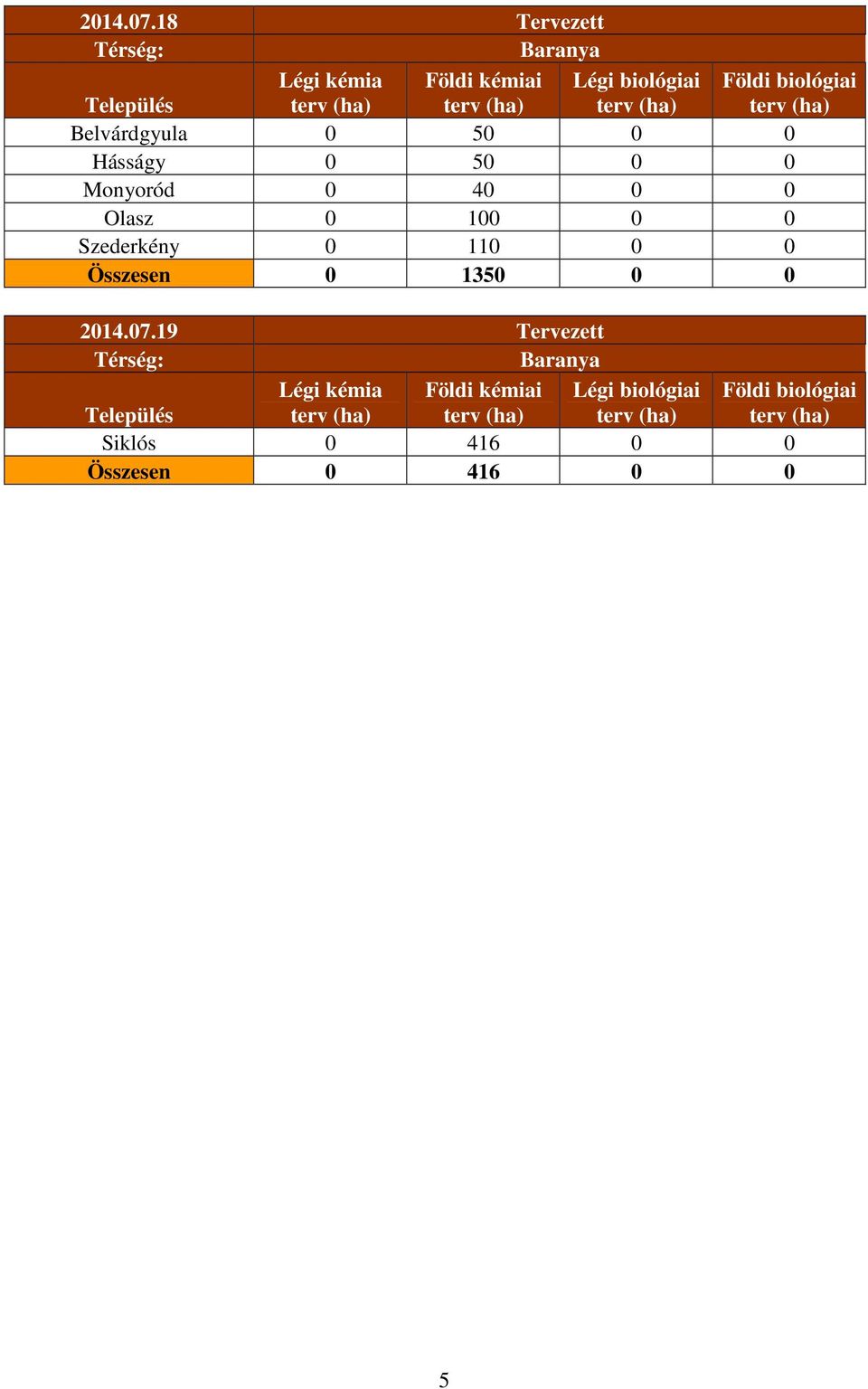 | 2014.07.18 | Tervezett | | | |
|---|---|---|---|---|
| Térség: | Baranya | | | |
| Település | Légi kémia terv (ha) | Földi kémiai terv (ha) | Légi biológiai terv (ha) | Földi biológiai terv (ha) |
| Belvárdgyula | 0 | 50 | 0 | 0 |
| Hásságy | 0 | 50 | 0 | 0 |
| Monyoród | 0 | 40 | 0 | 0 |
| Olasz | 0 | 100 | 0 | 0 |
| Szederkény | 0 | 110 | 0 | 0 |
| Összesen | 0 | 1350 | 0 | 0 |

| 2014.07.19 | Tervezett | | | |
|---|---|---|---|---|
| Térség: | Baranya | | | |
| Település | Légi kémia terv (ha) | Földi kémiai terv (ha) | Légi biológiai terv (ha) | Földi biológiai terv (ha) |
| Siklós | 0 | 416 | 0 | 0 |
| Összesen | 0 | 416 | 0 | 0 |

5